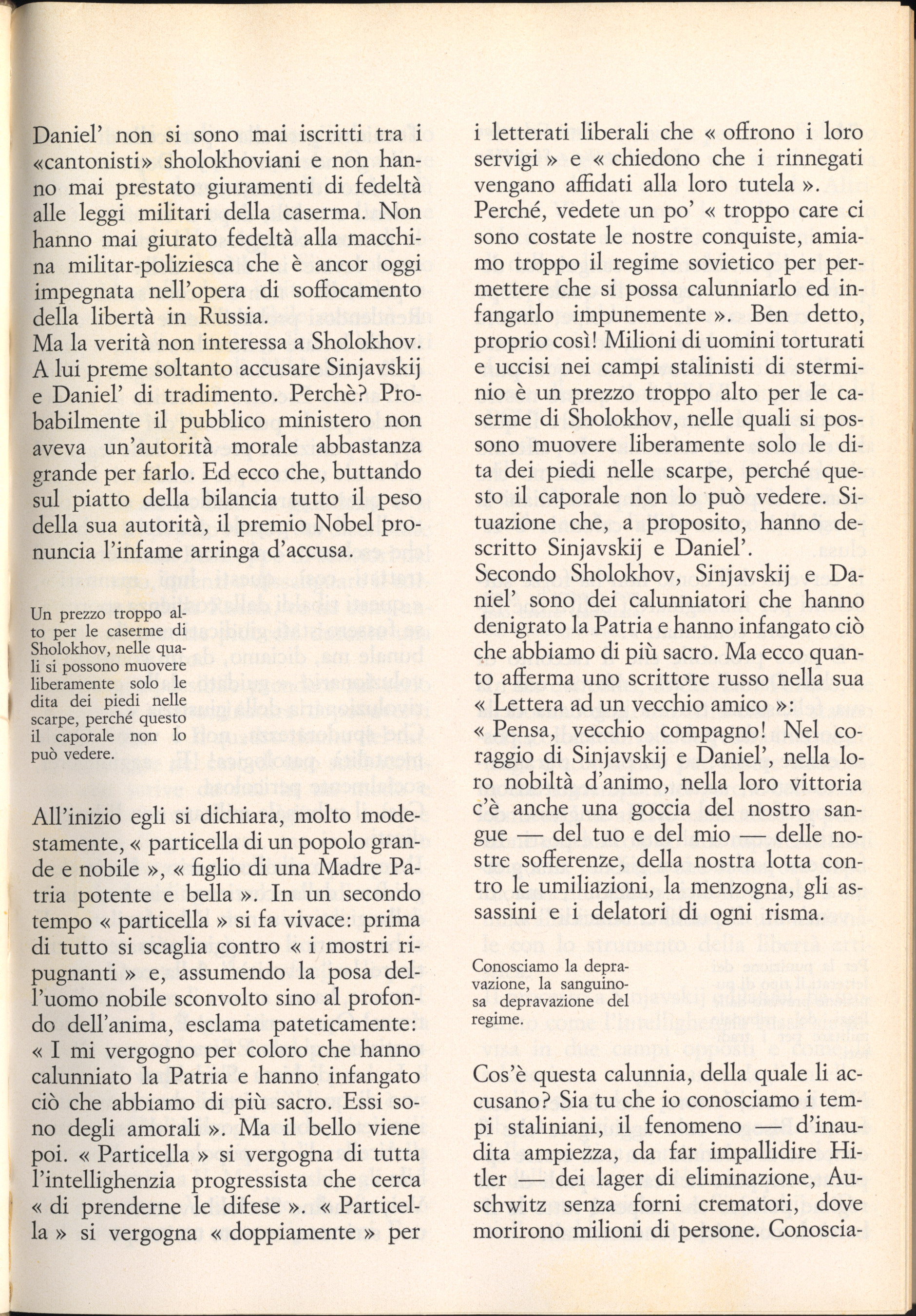 Daniel' non si sono mai iscritti tra i «cantonisti» sholokhoviani e non hanno mai prestato giuramenti di fedeltà alle leggi militari della caserma. Non hanno mai giurato fedeltà alla macchina militar-poliziesca che è ancor oggi impegnata nell'opera di soffocamento della libertà in Russia.
Ma la verità non interessa a Sholokhov. A lui preme soltanto accusare Sinjavskij e Daniel' di tradimento. Perchè? Probabilmente il pubblico ministero non aveva un'autorità morale abbastanza grande per farlo. Ed ecco che, buttando sul piatto della bilancia tutto il peso della sua autorità, il premio Nobel pronuncia l'infame arringa d'accusa.

Un prezzo troppo alto per le caserme di Sholokhov, nelle quali si possono muovere liberamente solo le dita dei piedi nelle scarpe, perché questo il caporale non lo può vedere.

All'inizio egli si dichiara, molto modestamente, « particella di un popolo grande e nobile », « figlio di una Madre Patria potente e bella ». In un secondo tempo « particella » si fa vivace: prima di tutto si scaglia contro « i mostri ripugnanti » e, assumendo la posa dell'uomo nobile sconvolto sino al profondo dell'anima, esclama pateticamente: « I mi vergogno per coloro che hanno calunniato la Patria e hanno infangato ciò che abbiamo di più sacro. Essi sono degli amorali ». Ma il bello viene poi. « Particella » si vergogna di tutta l'intellighenzia progressista che cerca « di prenderne le difese ». « Particella » si vergogna « doppiamente » per i letterati liberali che « offrono i loro servigi » e « chiedono che i rinnegati vengano affidati alla loro tutela ».
Perché, vedete un po' « troppo care ci sono costate le nostre conquiste, amiamo troppo il regime sovietico per permettere che si possa calunniarlo ed infangarlo impunemente ». Ben detto, proprio così! Milioni di uomini torturati e uccisi nei campi stalinisti di sterminio è un prezzo troppo alto per le caserme di Sholokhov, nelle quali si possono muovere liberamente solo le dita dei piedi nelle scarpe, perché questo il caporale non lo può vedere. Situazione che, a proposito, hanno descritto Sinjavskij e Daniel'.
Secondo Sholokhov, Sinjavskij e Daniel' sono dei calunniatori che hanno denigrato la Patria e hanno infangato ciò che abbiamo di più sacro. Ma ecco quanto afferma uno scrittore russo nella sua « Lettera ad un vecchio amico »:
« Pensa, vecchio compagno! Nel coraggio di Sinjavskij e Daniel', nella loro nobiltà d'animo, nella loro vittoria c'è anche una goccia del nostro sangue — del tuo e del mio — delle nostre sofferenze, della nostra lotta contro le umiliazioni, la menzogna, gli assassini e i delatori di ogni risma.

Conosciamo la depravazione, la sanguinosa depravazione del regime.

Cos'è questa calunnia, della quale li accusano? Sia tu che io conosciamo i tempi staliniani, il fenomeno — d'inaudita ampiezza, da far impallidire Hitler — dei lager di eliminazione, Auschwitz senza forni crematori, dove morirono milioni di persone. Conoscia-